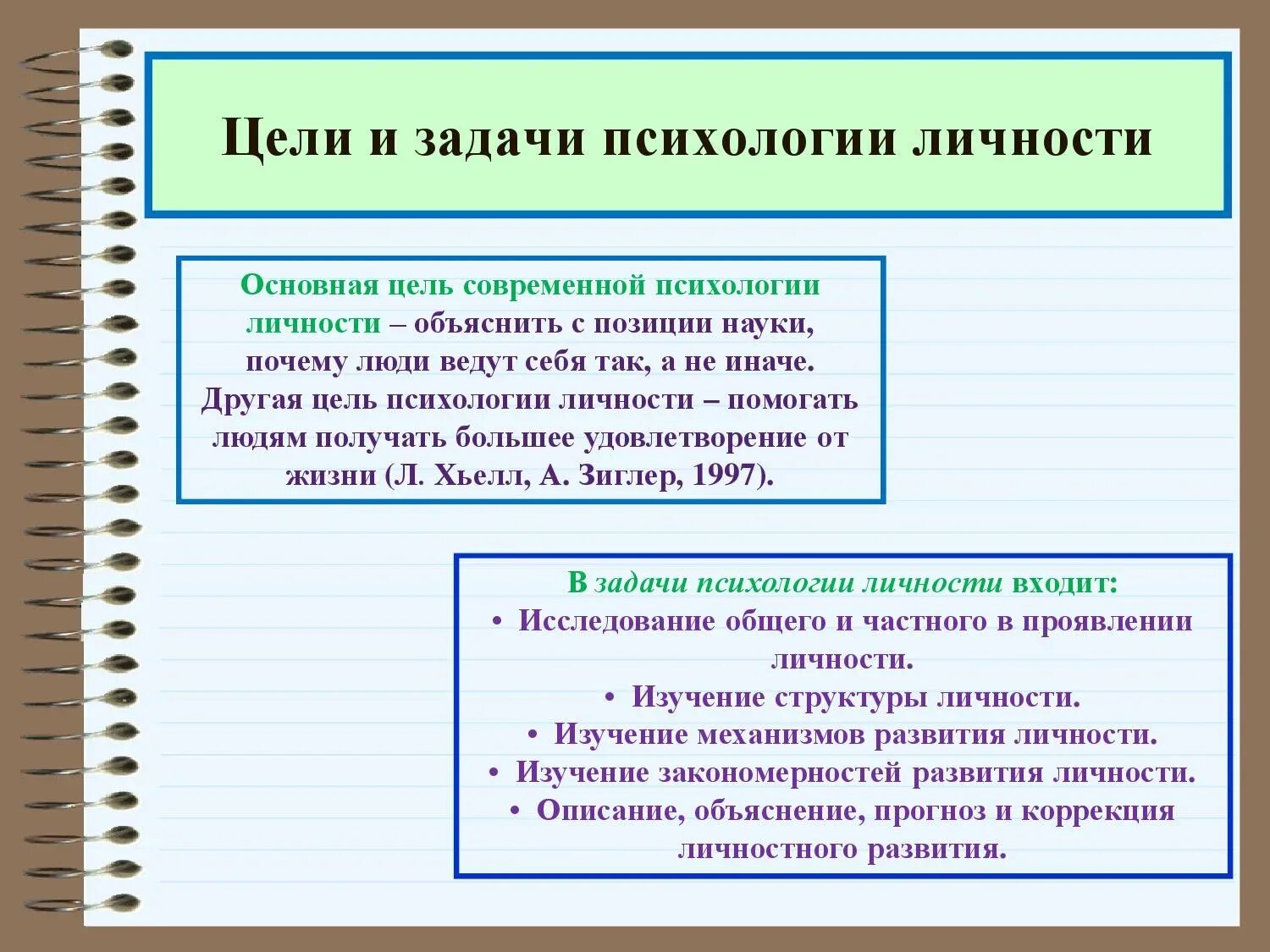 Цели и задачи психологии личности

Основная цель современной психологии личности – объяснить с позиции науки, почему люди ведут себя так, а не иначе. Другая цель психологии личности – помогать людям получать большее удовлетворение от жизни (Л. Хьелл, А. Зиглер, 1997).

В задачи психологии личности входит:
• Исследование общего и частного в проявлении личности.
• Изучение структуры личности.
• Изучение механизмов развития личности.
• Изучение закономерностей развития личности.
• Описание, объяснение, прогноз и коррекция личностного развития.